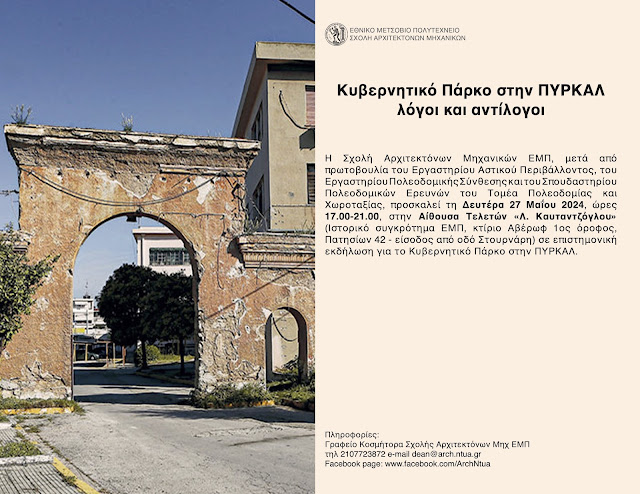 ΕΘΝΙΚΟ ΜΕΤΣΟΒΙΟ ΠΟΛΥΤΕΧΝΕΙΟ
ΣΧΟΛΗ ΑΡΧΙΤΕΚΤΟΝΩΝ ΜΗΧΑΝΙΚΩΝ

Κυβερνητικό Πάρκο στην ΠΥΡΚΑΛ
λόγοι και αντίλογοι

Η Σχολή Αρχιτεκτόνων Μηχανικών ΕΜΠ, μετά από πρωτοβουλία του Εργαστηρίου Αστικού Περιβάλλοντος, του Εργαστηρίου Πολεοδομικής Σύνθεσης και του Σπουδαστηρίου Πολεοδομικών Ερευνών του Τομέα Πολεοδομίας και Χωροταξίας, προσκαλεί τη Δευτέρα 27 Μαΐου 2024, ώρες 17.00-21.00, στην Αίθουσα Τελετών «Λ. Καυταντζόγλου» (Ιστορικό συγκρότημα ΕΜΠ, κτίριο Αβέρωφ 1ος όροφος, Πατησίων 42 - είσοδος από οδό Στουρνάρη) σε επιστημονική εκδήλωση για το Κυβερνητικό Πάρκο στην ΠΥΡΚΑΛ.

Πληροφορίες:
Γραφείο Κοσμήτορα Σχολής Αρχιτεκτόνων Μηχ ΕΜΠ
τηλ 2107723872 e-mail dean@arch.ntua.gr
Facebook page: www.facebook.com/ArchNtua